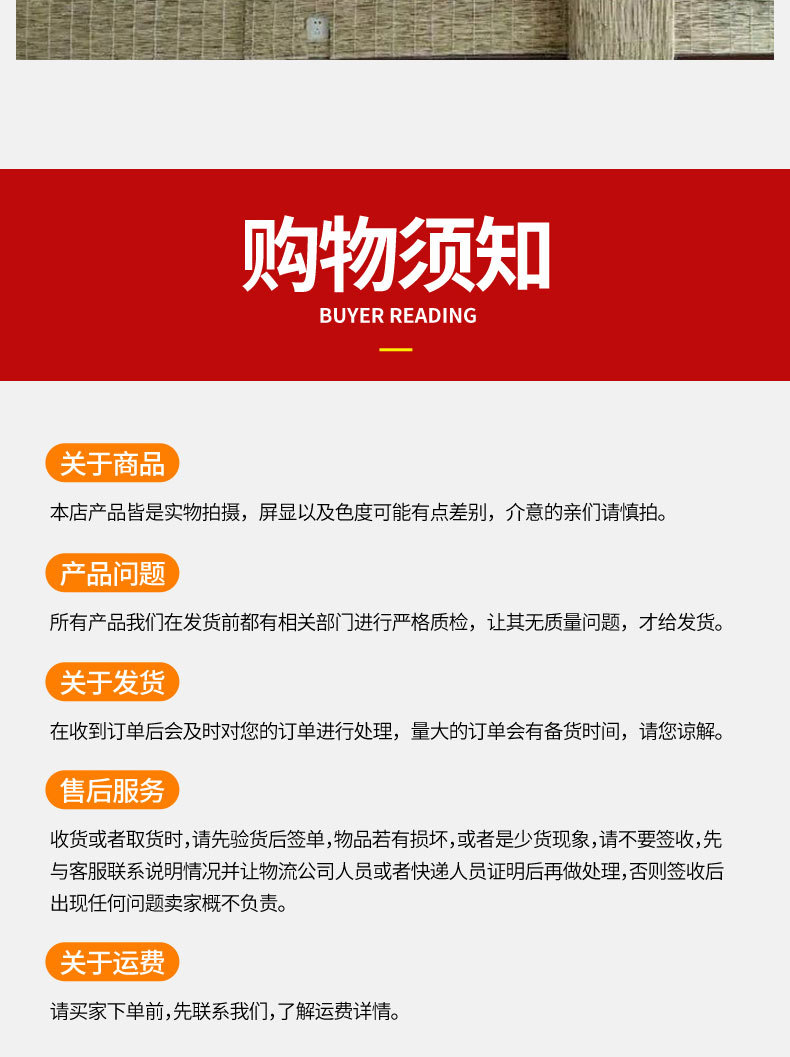 购物须知
BUYER READING

关于商品

本店产品皆是实物拍摄，屏显以及色度可能有点差别，介意的亲们请慎拍。

产品问题

所有产品我们在发货前都有相关部门进行严格质检，让其无质量问题，才给发货。

关于发货

在收到订单后会及时对您的订单进行处理，量大的订单会有备货时间，请您谅解。

售后服务

收货或者取货时,请先验货后签单,物品若有损坏,或者是少货现象,请不要签收,先与客服联系说明情况并让物流公司人员或者快递人员证明后再做处理,否则签收后出现任何问题卖家概不负责。

关于运费

请买家下单前,先联系我们,了解运费详情。